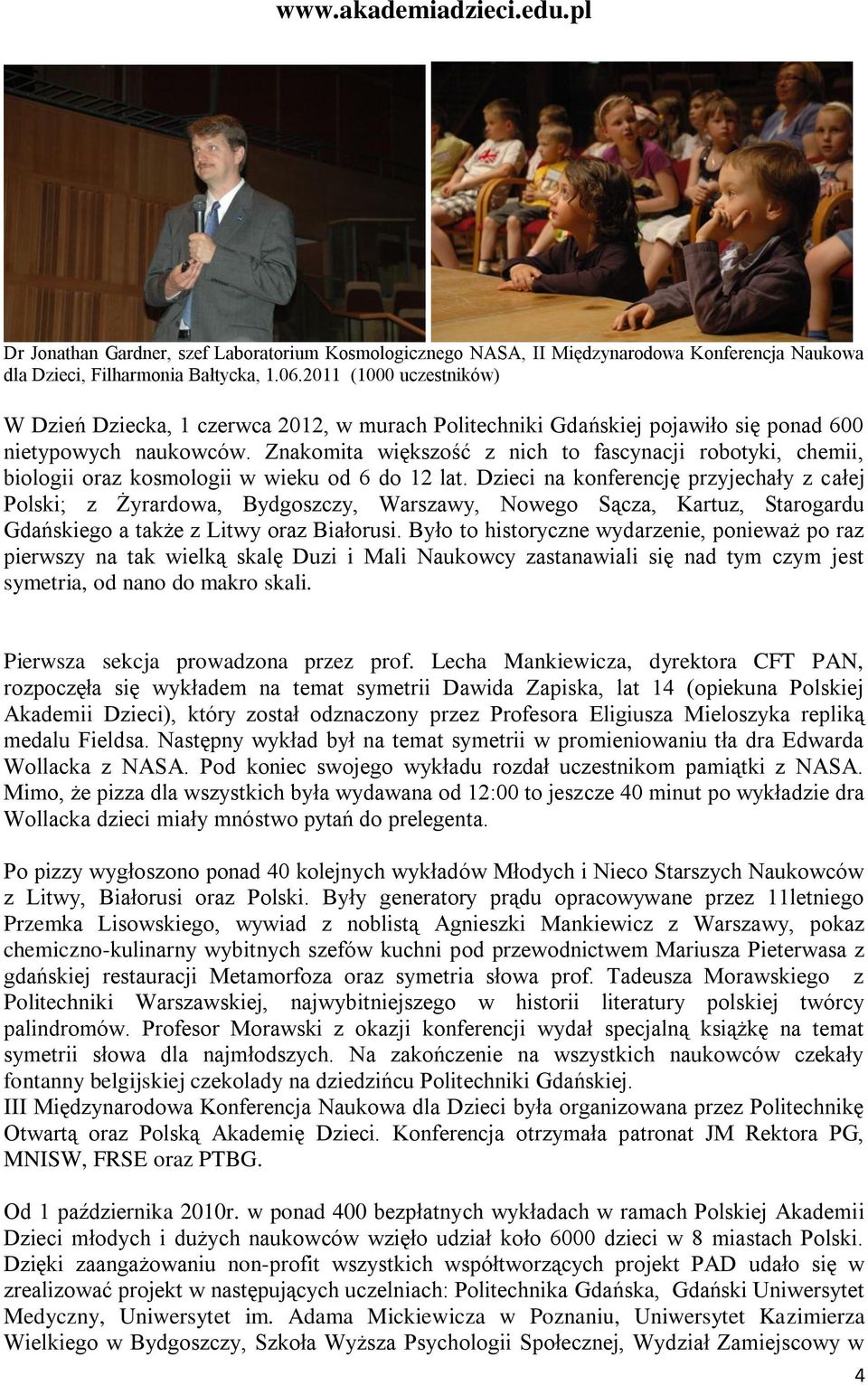 www.akademiadzieci.edu.pl

Dr Jonathan Gardner, szef Laboratorium Kosmologicznego NASA, II Międzynarodowa Konferencja Naukowa dla Dzieci, Filharmonia Bałtycka, 1.06.2011 (1000 uczestników)

W Dzień Dziecka, 1 czerwca 2012, w murach Politechniki Gdańskiej pojawiło się ponad 600 nietypowych naukowców. Znakomita większość z nich to fascynacji robotyki, chemii, biologii oraz kosmologii w wieku od 6 do 12 lat. Dzieci na konferencję przyjechały z całej Polski; z Żyrardowa, Bydgoszczy, Warszawy, Nowego Sącza, Kartuz, Starogardu Gdańskiego a także z Litwy oraz Białorusi. Było to historyczne wydarzenie, ponieważ po raz pierwszy na tak wielką skalę Duzi i Mali Naukowcy zastanawiali się nad tym czym jest symetria, od nano do makro skali.

Pierwsza sekcja prowadzona przez prof. Lecha Mankiewicza, dyrektora CFT PAN, rozpoczęła się wykładem na temat symetrii Dawida Zapiska, lat 14 (opiekuna Polskiej Akademii Dzieci), który został odznaczony przez Profesora Eligiusza Mieloszyka repliką medalu Fieldsa. Następny wykład był na temat symetrii w promieniowaniu tła dra Edwarda Wollacka z NASA. Pod koniec swojego wykładu rozdał uczestnikom pamiątki z NASA. Mimo, że pizza dla wszystkich była wydawana od 12:00 to jeszcze 40 minut po wykładzie dra Wollacka dzieci miały mnóstwo pytań do prelegenta.

Po pizzy wygłoszono ponad 40 kolejnych wykładów Młodych i Nieco Starszych Naukowców z Litwy, Białorusi oraz Polski. Były generatory prądu opracowywane przez 11letniego Przemka Lisowskiego, wywiad z noblistą Agnieszki Mankiewicz z Warszawy, pokaz chemiczno-kulinarny wybitnych szefów kuchni pod przewodnictwem Mariusza Pieterwasa z gdańskiej restauracji Metamorfoza oraz symetria słowa prof. Tadeusza Morawskiego z Politechniki Warszawskiej, najwybitniejszego w historii literatury polskiej twórcy palindromów. Profesor Morawski z okazji konferencji wydał specjalną książkę na temat symetrii słowa dla najmłodszych. Na zakończenie na wszystkich naukowców czekały fontanny belgijskiej czekolady na dziedzińcu Politechniki Gdańskiej.
III Międzynarodowa Konferencja Naukowa dla Dzieci była organizowana przez Politechnikę Otwartą oraz Polską Akademię Dzieci. Konferencja otrzymała patronat JM Rektora PG, MNISW, FRSE oraz PTBG.

Od 1 października 2010r. w ponad 400 bezpłatnych wykładach w ramach Polskiej Akademii Dzieci młodych i dużych naukowców wzięło udział koło 6000 dzieci w 8 miastach Polski. Dzięki zaangażowaniu non-profit wszystkich współtworzących projekt PAD udało się w zrealizować projekt w następujących uczelniach: Politechnika Gdańska, Gdański Uniwersytet Medyczny, Uniwersytet im. Adama Mickiewicza w Poznaniu, Uniwersytet Kazimierza Wielkiego w Bydgoszczy, Szkoła Wyższa Psychologii Społecznej, Wydział Zamiejscowy w

4